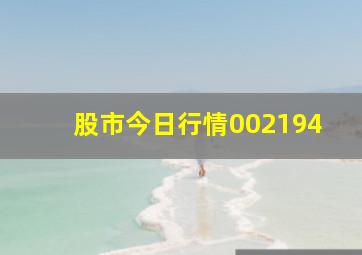 股市今日行情002194